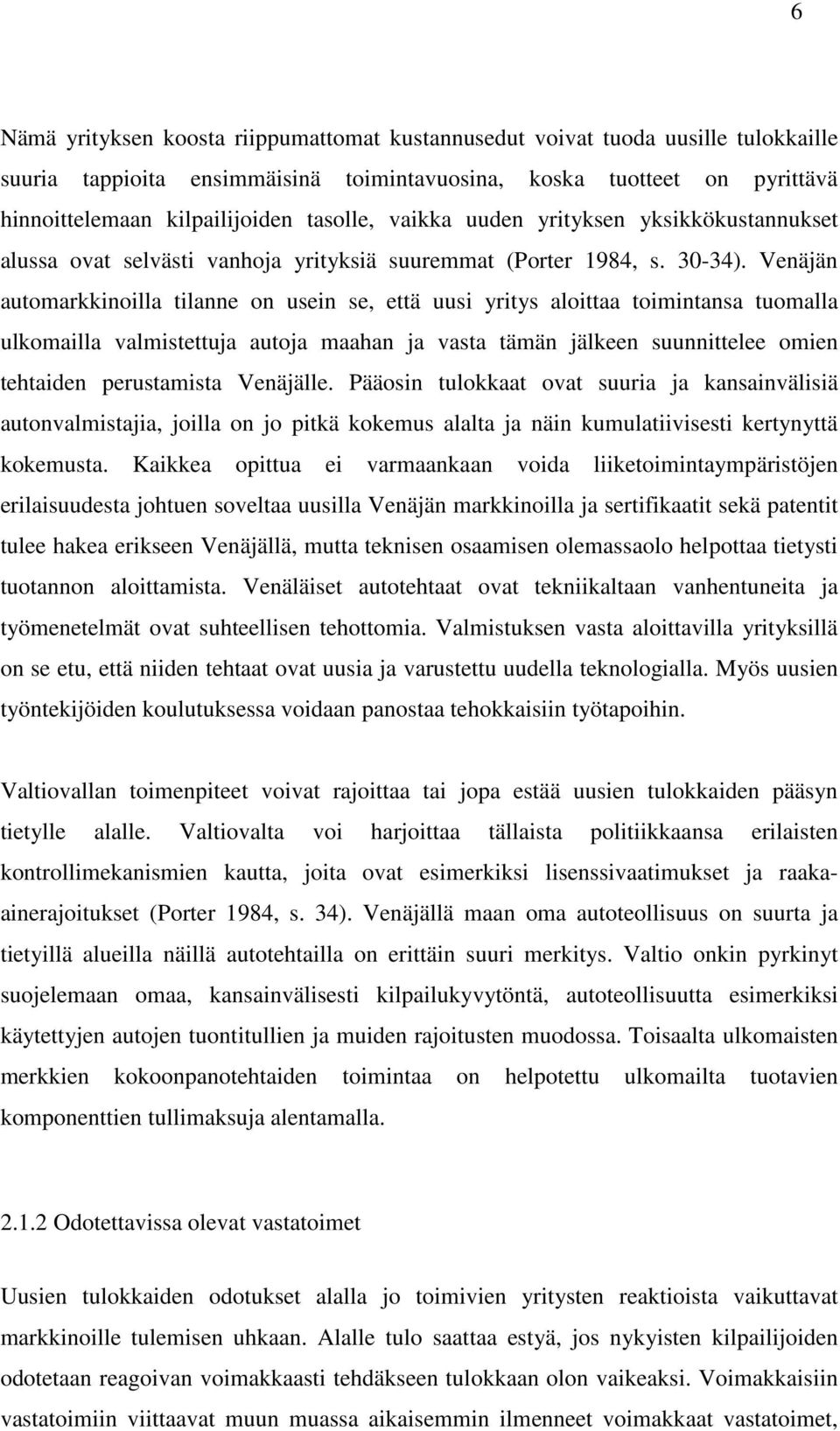 6

Nämä yrityksen koosta riippumattomat kustannusedut voivat tuoda uusille tulokkaille suuria tappioita ensimmäisinä toimintavuosina, koska tuotteet on pyrittävä hinnoittelemaan kilpailijoiden tasolle, vaikka uuden yrityksen yksikkökustannukset alussa ovat selvästi vanhoja yrityksiä suuremmat (Porter 1984, s. 30-34). Venäjän automarkkinoilla tilanne on usein se, että uusi yritys aloittaa toimintansa tuomalla ulkomailla valmistettuja autoja maahan ja vasta tämän jälkeen suunnittelee omien tehtaiden perustamista Venäjälle. Pääosin tulokkaat ovat suuria ja kansainvälisiä autonvalmistajia, joilla on jo pitkä kokemus alalta ja näin kumulatiivisesti kertynyttä kokemusta. Kaikkea opittua ei varmaankaan voida liiketoimintaympäristöjen erilaisuudesta johtuen soveltaa uusilla Venäjän markkinoilla ja sertifikaatit sekä patentit tulee hakea erikseen Venäjällä, mutta teknisen osaamisen olemassaolo helpottaa tietysti tuotannon aloittamista. Venäläiset autotehtaat ovat tekniikaltaan vanhentuneita ja työmenetelmät ovat suhteellisen tehottomia. Valmistuksen vasta aloittavilla yrityksillä on se etu, että niiden tehtaat ovat uusia ja varustettu uudella teknologialla. Myös uusien työntekijöiden koulutuksessa voidaan panostaa tehokkaisiin työtapoihin.

Valtiovallan toimenpiteet voivat rajoittaa tai jopa estää uusien tulokkaiden pääsyn tietylle alalle. Valtiovalta voi harjoittaa tällaista politiikkaansa erilaisten kontrollimekanismien kautta, joita ovat esimerkiksi lisenssivaatimukset ja raaka-ainerajoitukset (Porter 1984, s. 34). Venäjällä maan oma autoteollisuus on suurta ja tietyillä alueilla näillä autotehtailla on erittäin suuri merkitys. Valtio onkin pyrkinyt suojelemaan omaa, kansainvälisesti kilpailukyvytöntä, autoteollisuutta esimerkiksi käytettyjen autojen tuontitullien ja muiden rajoitusten muodossa. Toisaalta ulkomaisten merkkien kokoonpanotehtaiden toimintaa on helpotettu ulkomailta tuotavien komponenttien tullimaksuja alentamalla.

2.1.2 Odotettavissa olevat vastatoimet

Uusien tulokkaiden odotukset alalla jo toimivien yritysten reaktioista vaikuttavat markkinoille tulemisen uhkaan. Alalle tulo saattaa estyä, jos nykyisten kilpailijoiden odotetaan reagoivan voimakkaasti tehdäkseen tulokkaan olon vaikeaksi. Voimakkaisiin vastatoimiin viittaavat muun muassa aikaisemmin ilmenneet voimakkaat vastatoimet,